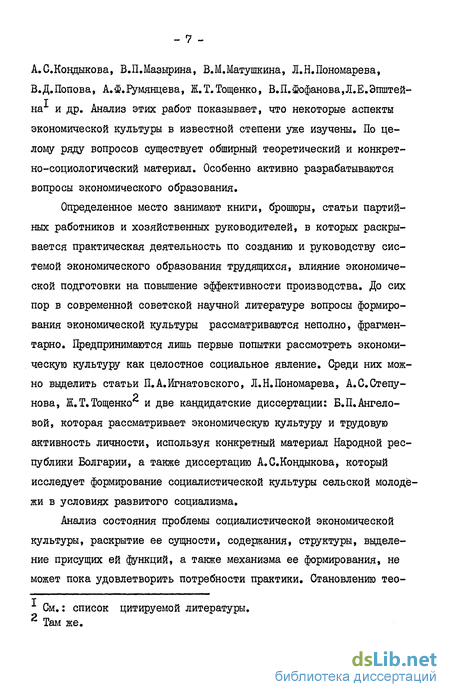 - 7 -

А.С.Кондыкова, В.П.Мазырина, В.М.Матушкина, Л.Н.Пономарева, В.Д.Попова, А.Ф.Румянцева, Ж.Т.Тощенко, В.П.Фофанова,Л.Е.Эпштейна$^{I}$ и др. Анализ этих работ показывает, что некоторые аспекты экономической культуры в известной степени уже изучены. По целому ряду вопросов существует обширный теоретический и конкретно-социологический материал. Особенно активно разрабатываются вопросы экономического образования.

Определенное место занимают книги, брошюры, статьи партийных работников и хозяйственных руководителей, в которых раскрывается практическая деятельность по созданию и руководству системой экономического образования трудящихся, влияние экономической подготовки на повышение эффективности производства. До сих пор в современной советской научной литературе вопросы формирования экономической культуры рассматриваются неполно, фрагментарно. Предпринимаются лишь первые попытки рассмотреть экономическую культуру как целостное социальное явление. Среди них можно выделить статьи П.А.Игнатовского, Л.Н.Пономарева, А.С.Степунова, Ж.Т.Тощенко$^{2}$ и две кандидатские диссертации: Б.П.Ангеловой, которая рассматривает экономическую культуру и трудовую активность личности, используя конкретный материал Народной республики Болгарии, а также диссертацию А.С.Кондыкова, который исследует формирование социалистической культуры сельской молодежи в условиях развитого социализма.

Анализ состояния проблемы социалистической экономической культуры, раскрытие ее сущности, содержания, структуры, выделение присущих ей функций, а также механизма ее формирования, не может пока удовлетворить потребности практики. Становлению тео-

$^{I}$ См.: список цитируемой литературы.
$^{2}$ Там же.

dsLib.net
библиотека диссертаций